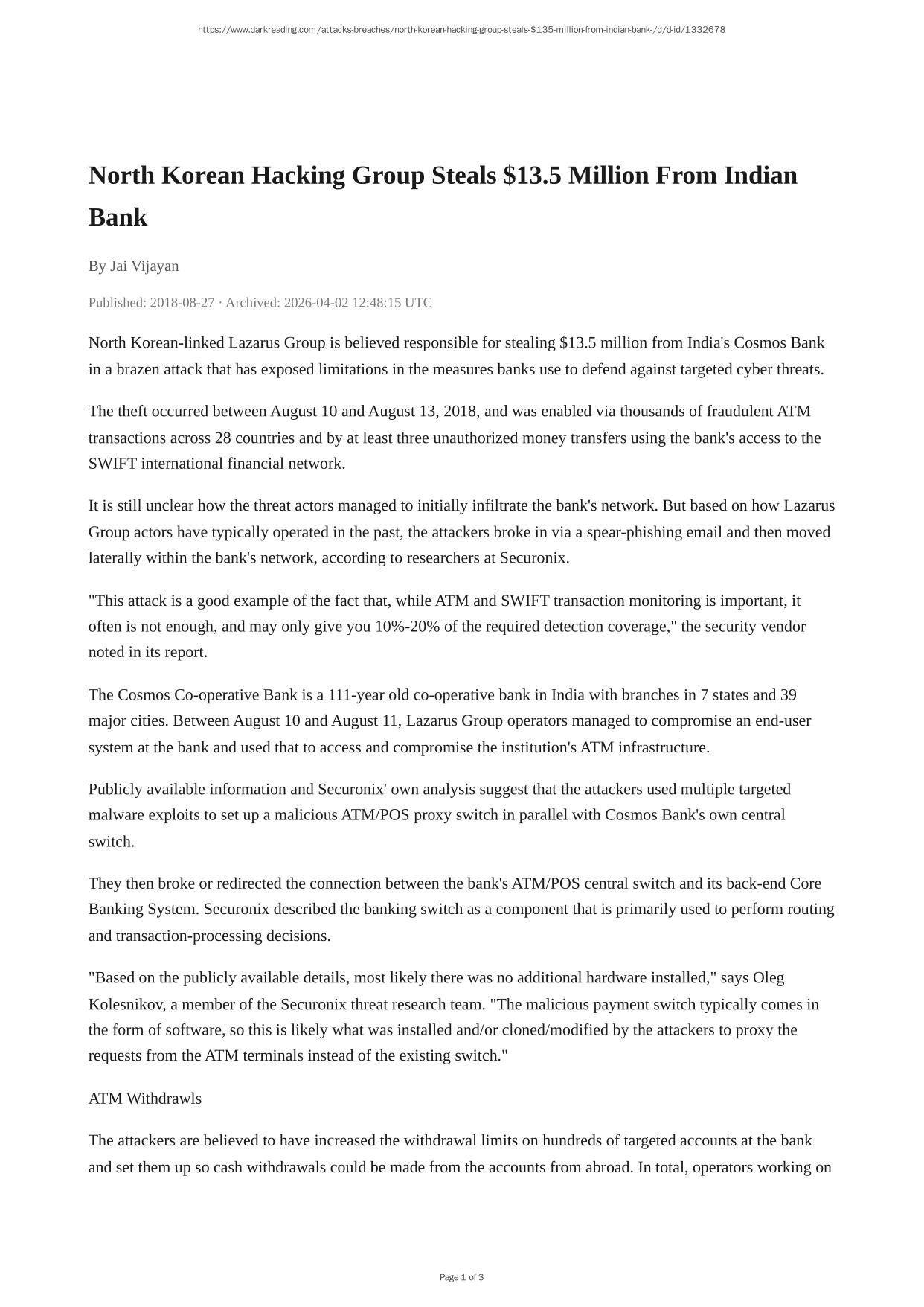 https://www.darkreading.com/attacks-breaches/north-korean-hacking-group-steals-$135-million-from-indian-bank-/d/d-id/1332678

North Korean Hacking Group Steals $13.5 Million From Indian Bank

By Jai Vijayan

Published: 2018-08-27 · Archived: 2026-04-02 12:48:15 UTC

North Korean-linked Lazarus Group is believed responsible for stealing $13.5 million from India's Cosmos Bank in a brazen attack that has exposed limitations in the measures banks use to defend against targeted cyber threats.

The theft occurred between August 10 and August 13, 2018, and was enabled via thousands of fraudulent ATM transactions across 28 countries and by at least three unauthorized money transfers using the bank's access to the SWIFT international financial network.

It is still unclear how the threat actors managed to initially infiltrate the bank's network. But based on how Lazarus Group actors have typically operated in the past, the attackers broke in via a spear-phishing email and then moved laterally within the bank's network, according to researchers at Securonix.

"This attack is a good example of the fact that, while ATM and SWIFT transaction monitoring is important, it often is not enough, and may only give you 10%-20% of the required detection coverage," the security vendor noted in its report.

The Cosmos Co-operative Bank is a 111-year old co-operative bank in India with branches in 7 states and 39 major cities. Between August 10 and August 11, Lazarus Group operators managed to compromise an end-user system at the bank and used that to access and compromise the institution's ATM infrastructure.

Publicly available information and Securonix' own analysis suggest that the attackers used multiple targeted malware exploits to set up a malicious ATM/POS proxy switch in parallel with Cosmos Bank's own central switch.

They then broke or redirected the connection between the bank's ATM/POS central switch and its back-end Core Banking System. Securonix described the banking switch as a component that is primarily used to perform routing and transaction-processing decisions.

"Based on the publicly available details, most likely there was no additional hardware installed," says Oleg Kolesnikov, a member of the Securonix threat research team. "The malicious payment switch typically comes in the form of software, so this is likely what was installed and/or cloned/modified by the attackers to proxy the requests from the ATM terminals instead of the existing switch."

ATM Withdrawls

The attackers are believed to have increased the withdrawal limits on hundreds of targeted accounts at the bank and set them up so cash withdrawals could be made from the accounts from abroad. In total, operators working on

Page 1 of 3